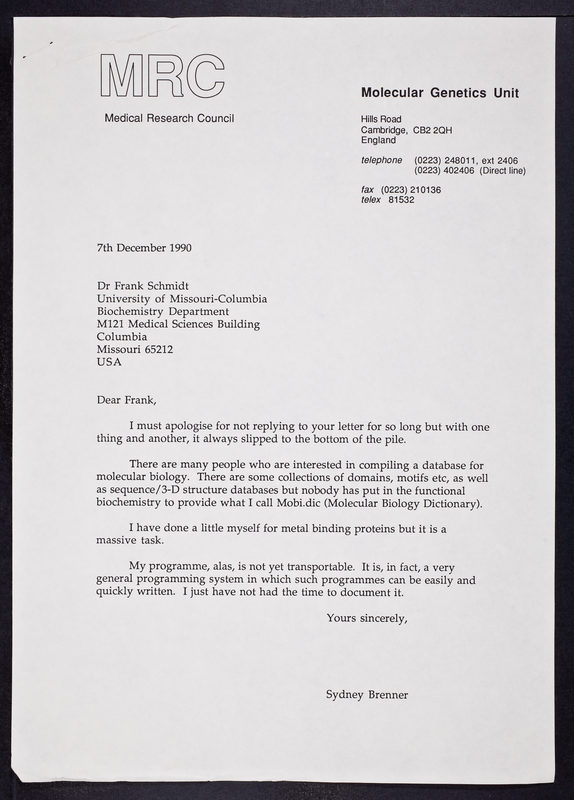 MRC

Medical Research Council

Molecular Genetics Unit

Hills Road
Cambridge, CB2 2QH
England

telephone (0223) 248011, ext 2406
(0223) 402406 (Direct line)

fax (0223) 210136
telex 81532

7th December 1990

Dr Frank Schmidt
University of Missouri-Columbia
Biochemistry Department
M121 Medical Sciences Building
Columbia
Missouri 65212
USA

Dear Frank,

I must apologise for not replying to your letter for so long but with one thing and another, it always slipped to the bottom of the pile.

There are many people who are interested in compiling a database for molecular biology. There are some collections of domains, motifs etc, as well as sequence/3-D structure databases but nobody has put in the functional biochemistry to provide what I call Mobi.dic (Molecular Biology Dictionary).

I have done a little myself for metal binding proteins but it is a massive task.

My programme, alas, is not yet transportable. It is, in fact, a very general programming system in which such programmes can be easily and quickly written. I just have not had the time to document it.

Yours sincerely,

Sydney Brenner